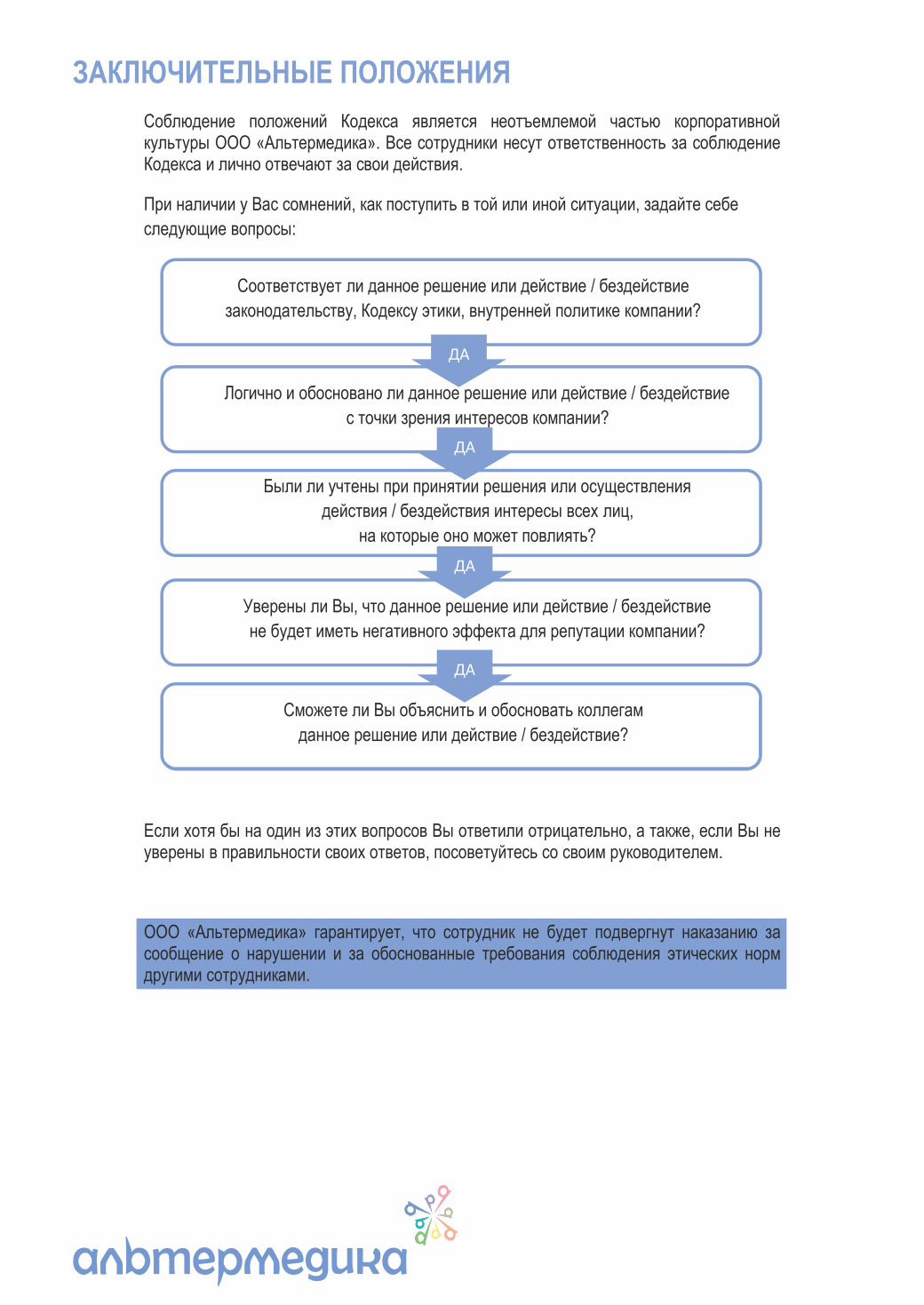 ЗАКЛЮЧИТЕЛЬНЫЕ ПОЛОЖЕНИЯ

Соблюдение положений Кодекса является неотъемлемой частью корпоративной культуры ООО «Альтермедика». Все сотрудники несут ответственность за соблюдение Кодекса и лично отвечают за свои действия.

При наличии у Вас сомнений, как поступить в той или иной ситуации, задайте себе следующие вопросы:

Соответствует ли данное решение или действие / бездействие законодательству, Кодексу этики, внутренней политике компании?

ДА

Логично и обосновано ли данное решение или действие / бездействие с точки зрения интересов компании?

ДА

Были ли учтены при принятии решения или осуществления действия / бездействия интересы всех лиц, на которые оно может повлиять?

ДА

Уверены ли Вы, что данное решение или действие / бездействие не будет иметь негативного эффекта для репутации компании?

ДА

Сможете ли Вы объяснить и обосновать коллегам данное решение или действие / бездействие?

Если хотя бы на один из этих вопросов Вы ответили отрицательно, а также, если Вы не уверены в правильности своих ответов, посоветуйтесь со своим руководителем.

ООО «Альтермедика» гарантирует, что сотрудник не будет подвергнут наказанию за сообщение о нарушении и за обоснованные требования соблюдения этических норм другими сотрудниками.

альтермедика